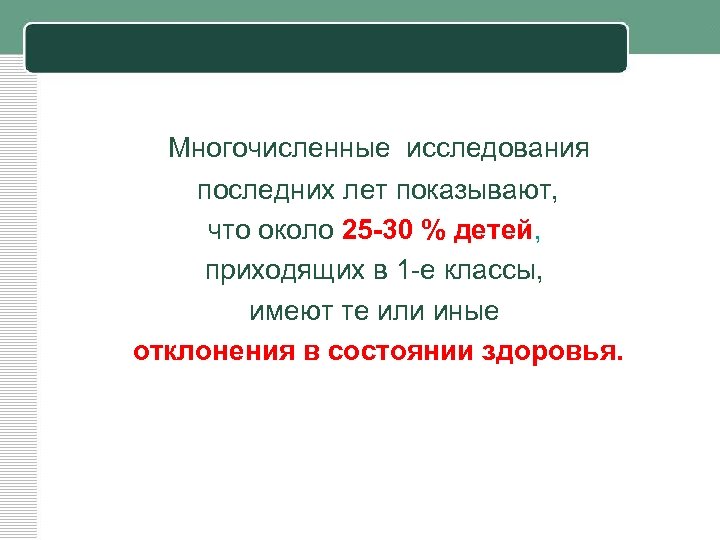 Многочисленные исследования последних лет показывают, что около 25-30 % детей, приходящих в 1-е классы, имеют те или иные отклонения в состоянии здоровья.